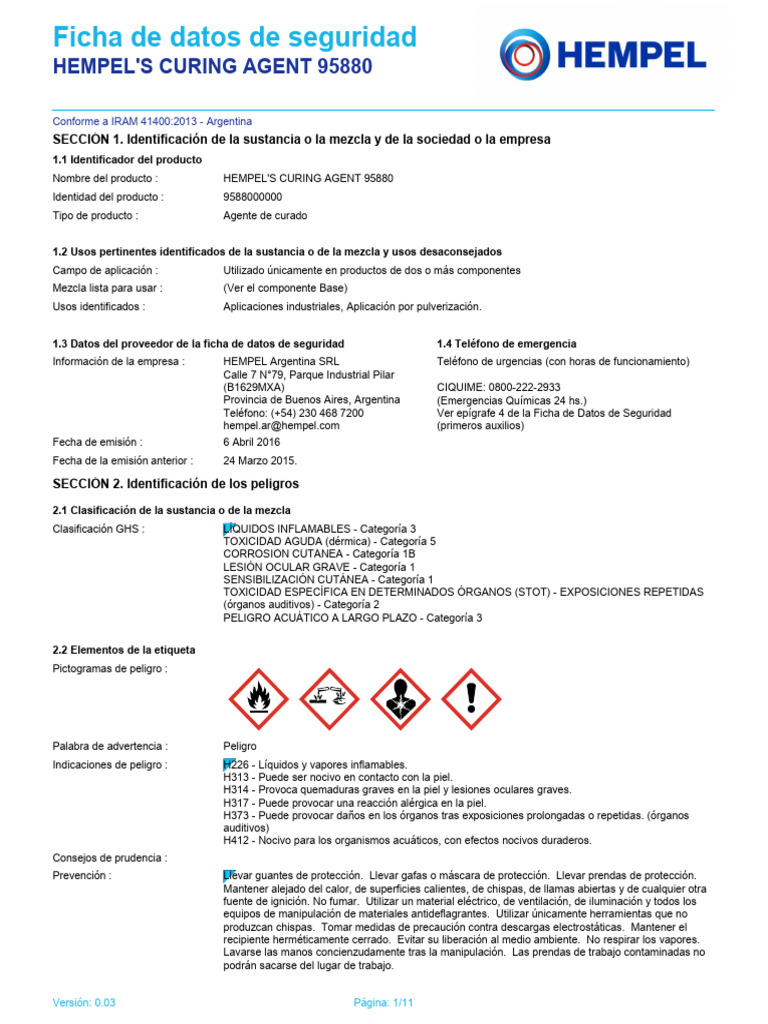 Ficha de datos de seguridad
HEMPEL'S CURING AGENT 95880

HEMPEL

Conforme a IRAM 41400:2013 - Argentina

SECCION 1. Identificación de la sustancia o la mezcla y de la sociedad o la empresa

1.1 Identificador del producto

Nombre del producto : HEMPEL'S CURING AGENT 95880
Identidad del producto : 9588000000
Tipo de producto : Agente de curado

1.2 Usos pertinentes identificados de la sustancia o de la mezcla y usos desaconsejados

Campo de aplicación : Utilizado únicamente en productos de dos o más componentes
Mezcla lista para usar : (Ver el componente Base)
Usos identificados : Aplicaciones industriales, Aplicación por pulverización.

1.3 Datos del proveedor de la ficha de datos de seguridad

Información de la empresa : HEMPEL Argentina SRL
Calle 7 N°79, Parque Industrial Pilar
(B1629MXA)
Provincia de Buenos Aires, Argentina
Teléfono: (+54) 230 468 7200
hempel.ar@hempel.com

Fecha de emisión : 6 Abril 2016
Fecha de la emisión anterior : 24 Marzo 2015.

1.4 Teléfono de emergencia

Teléfono de urgencias (con horas de funcionamiento)

CIQUIME: 0800-222-2933
(Emergencias Químicas 24 hs.)
Ver epígrafe 4 de la Ficha de Datos de Seguridad (primeros auxilios)

SECCION 2. Identificación de los peligros

2.1 Clasificación de la sustancia o de la mezcla

Clasificación GHS : LÍQUIDOS INFLAMABLES - Categoría 3
TOXICIDAD AGUDA (dérmica) - Categoría 5
CORROSION CUTANEA - Categoría 1B
LESIÓN OCULAR GRAVE - Categoría 1
SENSIBILIZACIÓN CUTÁNEA - Categoría 1
TOXICIDAD ESPECÍFICA EN DETERMINADOS ÓRGANOS (STOT) - EXPOSICIONES REPETIDAS (órganos auditivos) - Categoría 2
PELIGRO ACUÁTICO A LARGO PLAZO - Categoría 3

2.2 Elementos de la etiqueta

Pictogramas de peligro :

Palabra de advertencia : Peligro

Indicaciones de peligro : H226 - Líquidos y vapores inflamables.
H313 - Puede ser nocivo en contacto con la piel.
H314 - Provoca quemaduras graves en la piel y lesiones oculares graves.
H317 - Puede provocar una reacción alérgica en la piel.
H373 - Puede provocar daños en los órganos tras exposiciones prolongadas o repetidas. (órganos auditivos)
H412 - Nocivo para los organismos acuáticos, con efectos nocivos duraderos.

Consejos de prudencia :

Prevención : Llevar guantes de protección. Llevar gafas o máscara de protección. Llevar prendas de protección. Mantener alejado del calor, de superficies calientes, de chispas, de llamas abiertas y de cualquier otra fuente de ignición. No fumar. Utilizar un material eléctrico, de ventilación, de iluminación y todos los equipos de manipulación de materiales antideflagrantes. Utilizar únicamente herramientas que no produzcan chispas. Tomar medidas de precaución contra descargas electrostáticas. Mantener el recipiente herméticamente cerrado. Evitar su liberación al medio ambiente. No respirar los vapores. Lavarse las manos concienzudamente tras la manipulación. Las prendas de trabajo contaminadas no podrán sacarse del lugar de trabajo.

Versión: 0.03
Página: 1/11